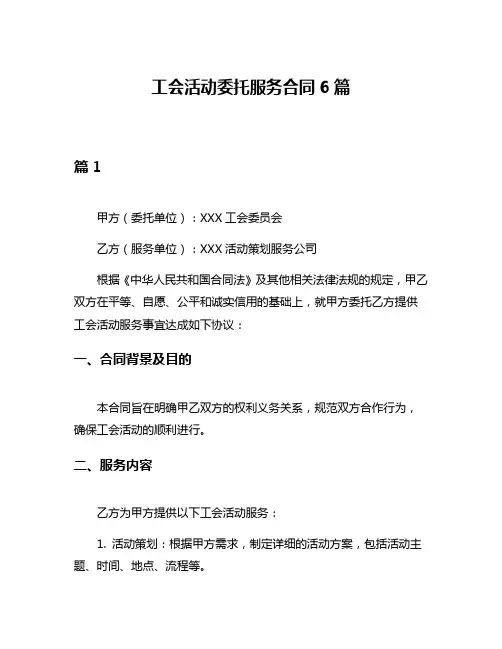 工会活动委托服务合同 6 篇

篇 1

甲方（委托单位）：XXX 工会委员会

乙方（服务单位）：XXX 活动策划服务公司

根据《中华人民共和国合同法》及其他相关法律法规的规定，甲乙双方在平等、自愿、公平和诚实信用的基础上，就甲方委托乙方提供工会活动服务事宜达成如下协议：

一、合同背景及目的

本合同旨在明确甲乙双方的权利义务关系，规范双方合作行为，确保工会活动的顺利进行。

二、服务内容

乙方为甲方提供以下工会活动服务：

1. 活动策划：根据甲方需求，制定详细的活动方案，包括活动主题、时间、地点、流程等。